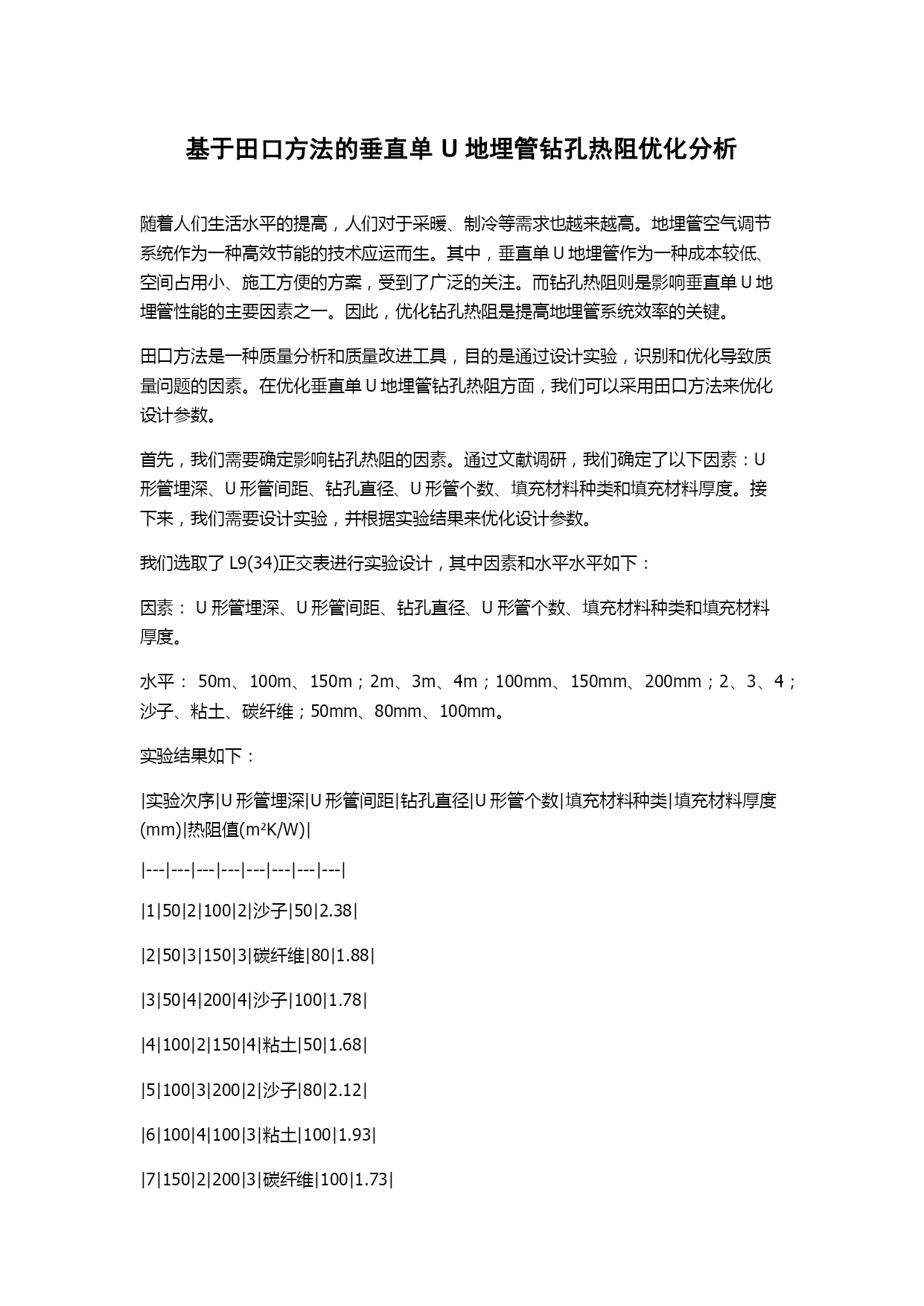 基于田口方法的垂直单 U 地埋管钻孔热阻优化分析

随着人们生活水平的提高，人们对于采暖、制冷等需求也越来越高。地埋管空气调节系统作为一种高效节能的技术应运而生。其中，垂直单 U 地埋管作为一种成本较低、空间占用小、施工方便的方案，受到了广泛的关注。而钻孔热阻则是影响垂直单 U 地埋管性能的主要因素之一。因此，优化钻孔热阻是提高地埋管系统效率的关键。

田口方法是一种质量分析和质量改进工具，目的是通过设计实验，识别和优化导致质量问题的因素。在优化垂直单 U 地埋管钻孔热阻方面，我们可以采用田口方法来优化设计参数。

首先，我们需要确定影响钻孔热阻的因素。通过文献调研，我们确定了以下因素：U 形管埋深、U 形管间距、钻孔直径、U 形管个数、填充材料种类和填充材料厚度。接下来，我们需要设计实验，并根据实验结果来优化设计参数。

我们选取了 L9(34)正交表进行实验设计，其中因素和水平水平如下：

因素： U 形管埋深、U 形管间距、钻孔直径、U 形管个数、填充材料种类和填充材料厚度。

水平： 50m、100m、150m；2m、3m、4m；100mm、150mm、200mm；2、3、4；沙子、粘土、碳纤维；50mm、80mm、100mm。

实验结果如下：

|实验次序|U 形管埋深|U 形管间距|钻孔直径|U 形管个数|填充材料种类|填充材料厚度(mm)|热阻值(m²K/W)|

|---|---|---|---|---|---|---|---|

|1|50|2|100|2|沙子|50|2.38|

|2|50|3|150|3|碳纤维|80|1.88|

|3|50|4|200|4|沙子|100|1.78|

|4|100|2|150|4|粘土|50|1.68|

|5|100|3|200|2|沙子|80|2.12|

|6|100|4|100|3|粘土|100|1.93|

|7|150|2|200|3|碳纤维|100|1.73|